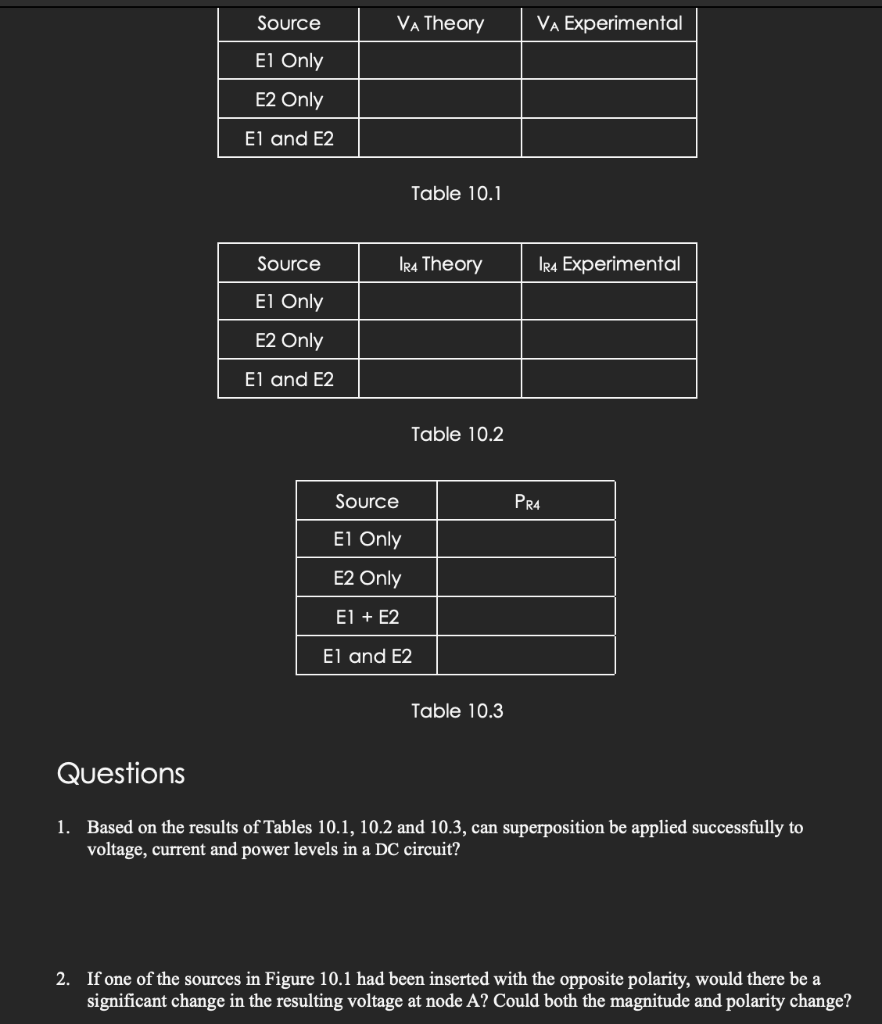 | Source | $V_A$ Theory | $V_A$ Experimental |
|---|---|---|
| E1 Only | | |
| E2 Only | | |
| E1 and E2 | | |

Table 10.1

| Source | $I_{R4}$ Theory | $I_{R4}$ Experimental |
|---|---|---|
| E1 Only | | |
| E2 Only | | |
| E1 and E2 | | |

Table 10.2

| Source | $P_{R4}$ |
|---|---|
| E1 Only | |
| E2 Only | |
| E1 + E2 | |
| E1 and E2 | |

Table 10.3

Questions

1. Based on the results of Tables 10.1, 10.2 and 10.3, can superposition be applied successfully to voltage, current and power levels in a DC circuit?

2. If one of the sources in Figure 10.1 had been inserted with the opposite polarity, would there be a significant change in the resulting voltage at node A? Could both the magnitude and polarity change?